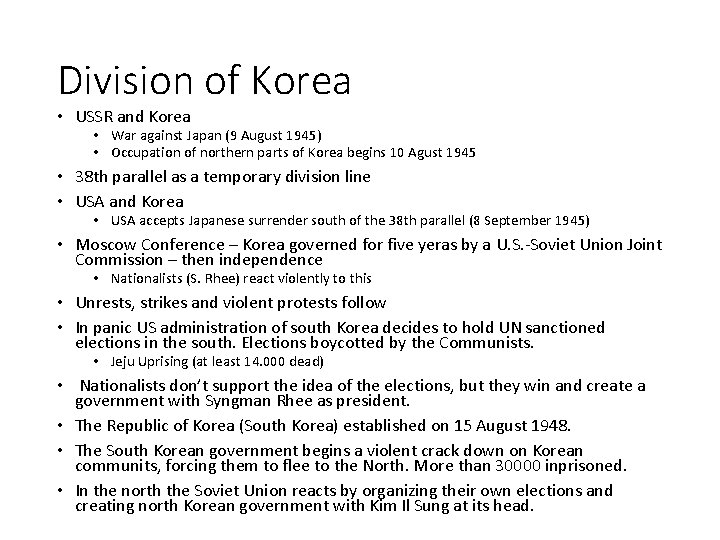 Division of Korea

• USSR and Korea
• War against Japan (9 August 1945)
• Occupation of northern parts of Korea begins 10 Agust 1945
• 38th parallel as a temporary division line
• USA and Korea
• USA accepts Japanese surrender south of the 38th parallel (8 September 1945)
• Moscow Conference – Korea governed for five yeras by a U.S.-Soviet Union Joint Commission – then independence
• Nationalists (S. Rhee) react violently to this
• Unrests, strikes and violent protests follow
• In panic US administration of south Korea decides to hold UN sanctioned elections in the south. Elections boycotted by the Communists.
• Jeju Uprising (at least 14.000 dead)
• Nationalists don't support the idea of the elections, but they win and create a government with Syngman Rhee as president.
• The Republic of Korea (South Korea) established on 15 August 1948.
• The South Korean government begins a violent crack down on Korean communits, forcing them to flee to the North. More than 30000 inprisoned.
• In the north the Soviet Union reacts by organizing their own elections and creating north Korean government with Kim Il Sung at its head.